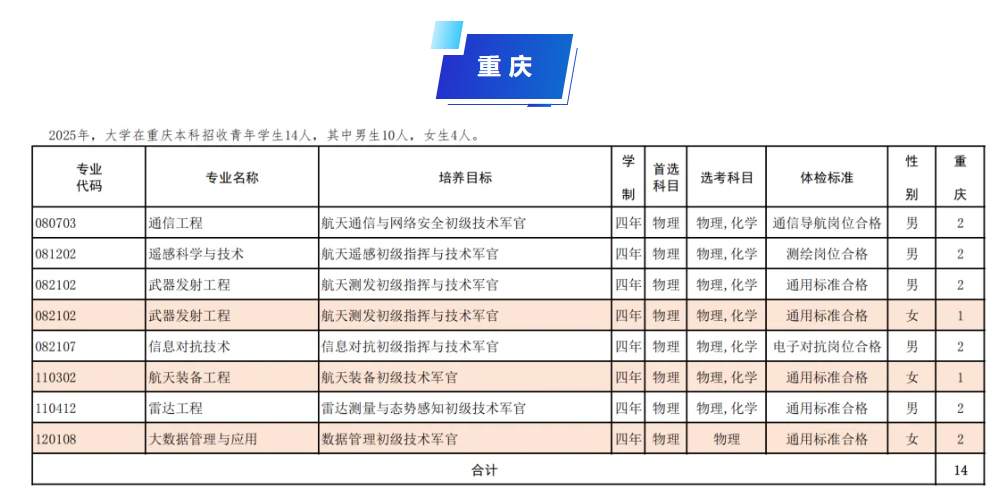 重庆

2025年，大学在重庆本科招收青年学生14人，其中男生10人，女生4人。

| 专业代码 | 专业名称 | 培养目标 | 学制 | 首选科目 | 选考科目 | 体检标准 | 性别 | 重庆 |
|---|---|---|---|---|---|---|---|---|
| 080703 | 通信工程 | 航天通信与网络安全初级技术军官 | 四年 | 物理 | 物理，化学 | 通信导航岗位合格 | 男 | 2 |
| 081202 | 遥感科学与技术 | 航天遥感初级指挥与技术军官 | 四年 | 物理 | 物理，化学 | 测绘岗位合格 | 男 | 2 |
| 082102 | 武器发射工程 | 航天测发初级指挥与技术军官 | 四年 | 物理 | 物理，化学 | 通用标准合格 | 男 | 2 |
| 082102 | 武器发射工程 | 航天测发初级指挥与技术军官 | 四年 | 物理 | 物理，化学 | 通用标准合格 | 女 | 1 |
| 082107 | 信息对抗技术 | 信息对抗初级指挥与技术军官 | 四年 | 物理 | 物理，化学 | 电子对抗岗位合格 | 男 | 2 |
| 110302 | 航天装备工程 | 航天装备初级技术军官 | 四年 | 物理 | 物理，化学 | 通用标准合格 | 女 | 1 |
| 110412 | 雷达工程 | 雷达测量与态势感知初级技术军官 | 四年 | 物理 | 物理，化学 | 通用标准合格 | 男 | 2 |
| 120108 | 大数据管理与应用 | 数据管理初级技术军官 | 四年 | 物理 | 物理 | 通用标准合格 | 女 | 2 |
| 合计 | | | | | | | | 14 |